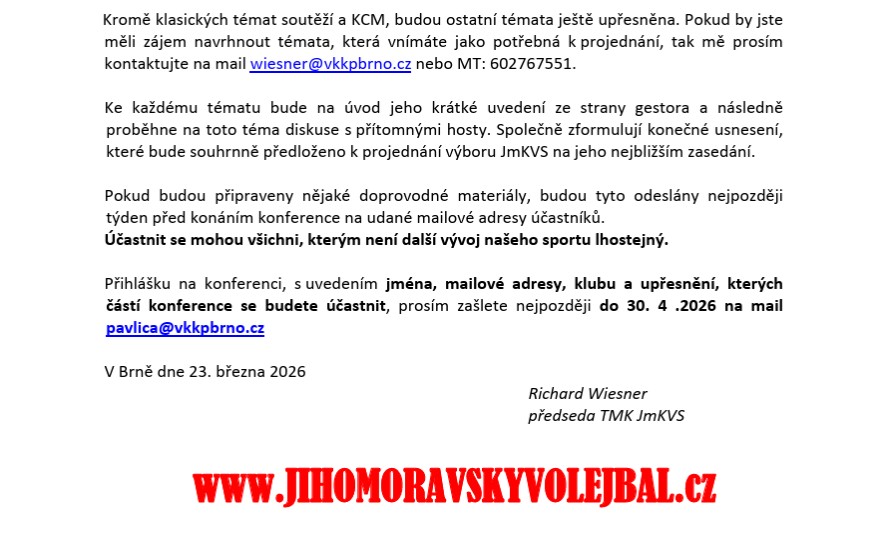 Kromě klasických témat soutěží a KCM, budou ostatní témata ještě upřesněna. Pokud by jste měli zájem navrhnout témata, která vnímáte jako potřebná k projednání, tak mě prosím kontaktujte na mail wiesner@vkkpbrno.cz nebo MT: 602767551.

Ke každému tématu bude na úvod jeho krátké uvedení ze strany gestora a následně proběhne na toto téma diskuse s přítomnými hosty. Společně zformulují konečné usnesení, které bude souhrnně předloženo k projednání výboru JmKVS na jeho nejbližším zasedání.

Pokud budou připraveny nějaké doprovodné materiály, budou tyto odeslány nejpozději týden před konáním konference na udané mailové adresy účastníků.
Účastnit se mohou všichni, kterým není další vývoj našeho sportu lhostejný.

Přihlášku na konferenci, s uvedením jména, mailové adresy, klubu a upřesnění, kterých částí konference se budete účastnit, prosím zašlete nejpozději do 30. 4 .2026 na mail pavlica@vkkpbrno.cz

V Brně dne 23. března 2026

Richard Wiesner
předseda TMK JmKVS

WWW.JIHOMORAVSKYVOLEJBAL.cz